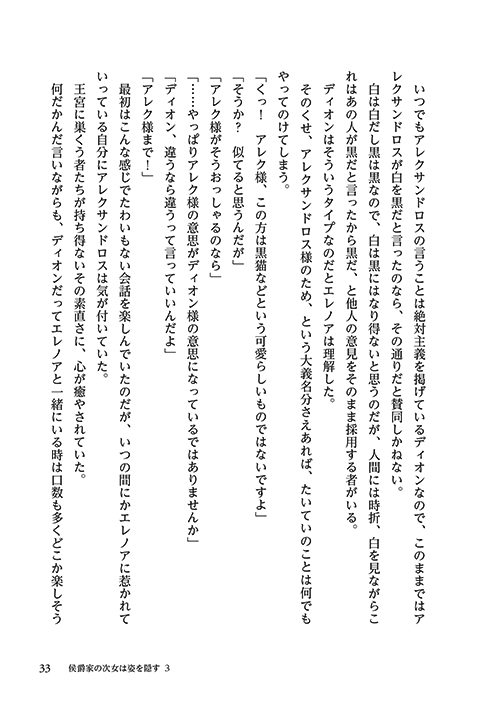 いつでもアレクサンドロスの言うことは絶対主義を掲げているディオンなので、このままではアレクサンドロスが白を黒だと言ったのなら、その通りだと賛同しかねない。

白は白だし黒は黒なので、白は黒にはなり得ないと思うのだが、人間には時折、白を見ながらこれはあの人が黒だと言ったから黒だ、と他人の意見をそのまま採用する者がいる。

ディオンはそういうタイプなのだとエレノアは理解した。

そのくせ、アレクサンドロス様のため、という大義名分さえあれば、たいていのことは何でもやってのけてしまう。

「くっ！　アレク様、この方は黒猫などという可愛らしいものではないですよ」

「そうか？　似てると思うんだが」

「アレク様がそうおっしゃるのなら」

「……やっぱりアレク様の意思がディオン様の意思になっているではありませんか」

「ディオン、違うなら違うって言っていいんだよ」

「アレク様まで！」

最初はこんな感じでたわいもない会話を楽しんでいたのだが、いつの間にかエレノアに惹かれていっている自分にアレクサンドロスは気が付いていた。

王宮に巣くう者たちが持ち得ないその素直さに、心が癒やされていた。

何だかんだ言いながらも、ディオンだってエレノアと一緒にいる時は口数も多くどこか楽しそう

33　侯爵家の次女は姿を隠す 3